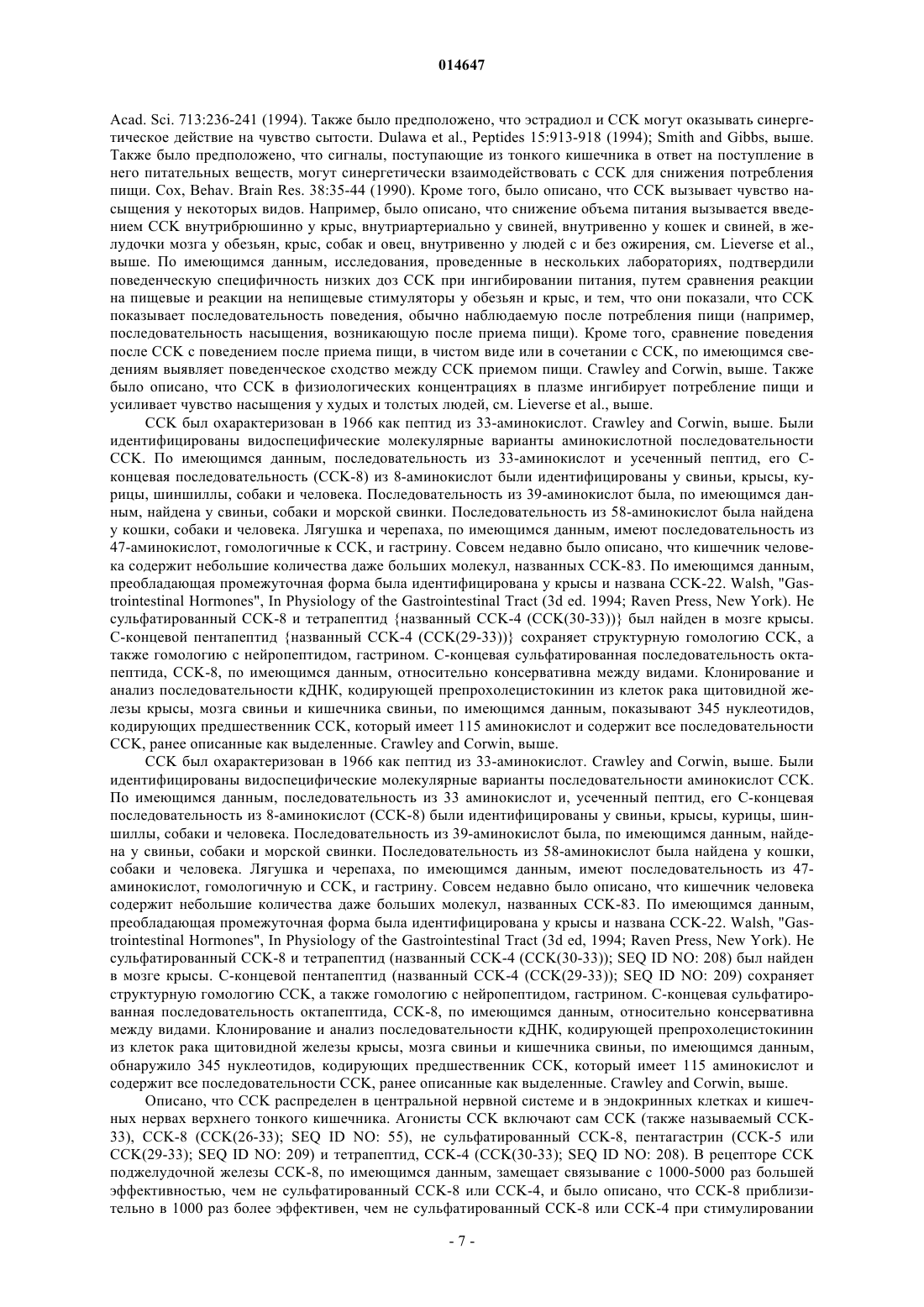 014647

Acad. Sci. 713:236-241 (1994). Также было предположено, что эстрадиол и CCK могут оказывать синергетическое действие на чувство сытости. Dulawa et al., Peptides 15:913-918 (1994); Smith and Gibbs, выше. Также было предположено, что сигналы, поступающие из тонкого кишечника в ответ на поступление в него питательных веществ, могут синергетически взаимодействовать с CCK для снижения потребления пищи. Cox, Behav. Brain Res. 38:35-44 (1990). Кроме того, было описано, что CCK вызывает чувство насыщения у некоторых видов. Например, было описано, что снижение объема питания вызывается введением CCK внутрибрюшинно у крыс, внутриартериально у свиней, внутривенно у кошек и свиней, в желудочки мозга у обезьян, крыс, собак и овец, внутривенно у людей с и без ожирения, см. Lieverse et al., выше. По имеющимся данным, исследования, проведенные в нескольких лабораториях, подтвердили поведенческую специфичность низких доз CCK при ингибировании питания, путем сравнения реакции на пищевые и реакции на непищевые стимуляторы у обезьян и крыс, и тем, что они показали, что CCK показывает последовательность поведения, обычно наблюдаемую после потребления пищи (например, последовательность насыщения, возникающую после приема пищи). Кроме того, сравнение поведения после CCK с поведением после приема пищи, в чистом виде или в сочетании с CCK, по имеющимся сведениям выявляет поведенческое сходство между CCK приемом пищи. Crawley and Corwin, выше. Также было описано, что CCK в физиологических концентрациях в плазме ингибирует потребление пищи и усиливает чувство насыщения у худых и толстых людей, см. Lieverse et al., выше.

CCK был охарактеризован в 1966 как пептид из 33-аминокислот. Crawley and Corwin, выше. Были идентифицированы видоспецифические молекулярные варианты аминокислотной последовательности CCK. По имеющимся данным, последовательность из 33-аминокислот и усеченный пептид, его C-концевая последовательность (CCK-8) из 8-аминокислот были идентифицированы у свиньи, крысы, курицы, шиншиллы, собаки и человека. Последовательность из 39-аминокислот была, по имеющимся данным, найдена у свиньи, собаки и морской свинки. Последовательность из 58-аминокислот была найдена у кошки, собаки и человека. Лягушка и черепаха, по имеющимся данным, имеют последовательность из 47-аминокислот, гомологичные к CCK, и гастрину. Совсем недавно было описано, что кишечник человека содержит небольшие количества даже больших молекул, названных CCK-83. По имеющимся данным, преобладающая промежуточная форма была идентифицирована у крысы и названа CCK-22. Walsh, "Gastrointestinal Hormones", In Physiology of the Gastrointestinal Tract (3d ed. 1994; Raven Press, New York). Не сульфатированный CCK-8 и тетрапептид {названный CCK-4 (CCK(30-33))} был найден в мозге крысы. C-концевой пентапептид {названный CCK-4 (CCK(29-33))} сохраняет структурную гомологию CCK, а также гомологию с нейропептидом, гастрином. C-концевая сульфатированная последовательность октапептида, CCK-8, по имеющимся данным, относительно консервативна между видами. Клонирование и анализ последовательности кДНК, кодирующей препрохолецистокинин из клеток рака щитовидной железы крысы, мозга свиньи и кишечника свиньи, по имеющимся данным, показывают 345 нуклеотидов, кодирующих предшественник CCK, который имеет 115 аминокислот и содержит все последовательности CCK, ранее описанные как выделенные. Crawley and Corwin, выше.

CCK был охарактеризован в 1966 как пептид из 33-аминокислот. Crawley and Corwin, выше. Были идентифицированы видоспецифические молекулярные варианты последовательности аминокислот CCK. По имеющимся данным, последовательность из 33 аминокислот и, усеченный пептид, его C-концевая последовательность из 8-аминокислот (CCK-8) были идентифицированы у свиньи, крысы, курицы, шиншиллы, собаки и человека. Последовательность из 39-аминокислот была, по имеющимся данным, найдена у свиньи, собаки и морской свинки. Последовательность из 58-аминокислот была найдена у кошки, собаки и человека. Лягушка и черепаха, по имеющимся данным, имеют последовательность из 47-аминокислот, гомологичную и CCK, и гастрину. Совсем недавно было описано, что кишечник человека содержит небольшие количества даже больших молекул, названных CCK-83. По имеющимся данным, преобладающая промежуточная форма была идентифицирована у крысы и названа CCK-22. Walsh, "Gastrointestinal Hormones", In Physiology of the Gastrointestinal Tract (3d ed, 1994; Raven Press, New York). Не сульфатированный CCK-8 и тетрапептид (названный CCK-4 (CCK(30-33)); SEQ ID NO: 208) был найден в мозге крысы. C-концевой пентапептид (названный CCK-4 (CCK(29-33)); SEQ ID NO: 209) сохраняет структурную гомологию CCK, а также гомологию с нейропептидом, гастрином. C-концевая сульфатированная последовательность октапептида, CCK-8, по имеющимся данным, относительно консервативна между видами. Клонирование и анализ последовательности кДНК, кодирующей препрохолецистокинин из клеток рака щитовидной железы крысы, мозга свиньи и кишечника свиньи, по имеющимся данным, обнаружило 345 нуклеотидов, кодирующих предшественник CCK, который имеет 115 аминокислот и содержит все последовательности CCK, ранее описанные как выделенные. Crawley and Corwin, выше.

Описано, что CCK распределен в центральной нервной системе и в эндокринных клетках и кишечных нервах верхнего тонкого кишечника. Агонисты CCK включают сам CCK (также называемый CCK-33), CCK-8 (CCK(26-33); SEQ ID NO: 55), не сульфатированный CCK-8, пентагастрин (CCK-5 или CCK(29-33); SEQ ID NO: 209) и тетрапептид, CCK-4 (CCK(30-33); SEQ ID NO: 208). В рецепторе CCK поджелудочной железы CCK-8, по имеющимся данным, замещает связывание с 1000-5000 раз большей эффективностью, чем не сульфатированный CCK-8 или CCK-4, и было описано, что CCK-8 приблизительно в 1000 раз более эффективен, чем не сульфатированный CCK-8 или CCK-4 при стимулировании

- 7 -